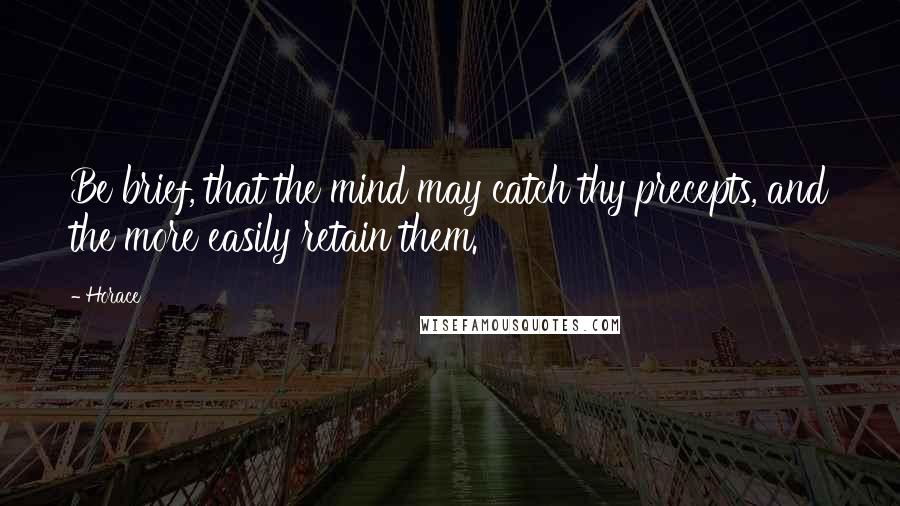 Be brief, that the mind may catch thy precepts, and the more easily retain them.

- Horace

WISEFAMOUSQUOTES.COM